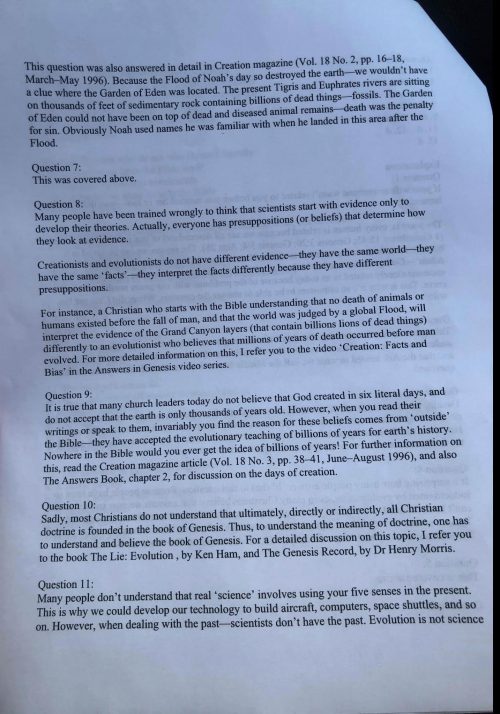 This question was also answered in detail in Creation magazine (Vol. 18 No. 2, pp. 16–18, March–May 1996). Because the Flood of Noah's day so destroyed the earth—we wouldn't have a clue where the Garden of Eden was located. The present Tigris and Euphrates rivers are sitting on thousands of feet of sedimentary rock containing billions of dead things—fossils. The Garden of Eden could not have been on top of dead and diseased animal remains—death was the penalty for sin. Obviously Noah used names he was familiar with when he landed in this area after the Flood.

Question 7:
This was covered above.

Question 8:
Many people have been trained wrongly to think that scientists start with evidence only to develop their theories. Actually, everyone has presuppositions (or beliefs) that determine how they look at evidence.

Creationists and evolutionists do not have different evidence—they have the same world—they have the same 'facts'—they interpret the facts differently because they have different presuppositions.

For instance, a Christian who starts with the Bible understanding that no death of animals or humans existed before the fall of man, and that the world was judged by a global Flood, will interpret the evidence of the Grand Canyon layers (that contain billions lions of dead things) differently to an evolutionist who believes that millions of years of death occurred before man evolved. For more detailed information on this, I refer you to the video 'Creation: Facts and Bias' in the Answers in Genesis video series.

Question 9:
It is true that many church leaders today do not believe that God created in six literal days, and do not accept that the earth is only thousands of years old. However, when you read their writings or speak to them, invariably you find the reason for these beliefs comes from 'outside' the Bible—they have accepted the evolutionary teaching of billions of years for earth's history. Nowhere in the Bible would you ever get the idea of billions of years! For further information on this, read the Creation magazine article (Vol. 18 No. 3, pp. 38–41, June–August 1996), and also The Answers Book, chapter 2, for discussion on the days of creation.

Question 10:
Sadly, most Christians do not understand that ultimately, directly or indirectly, all Christian doctrine is founded in the book of Genesis. Thus, to understand the meaning of doctrine, one has to understand and believe the book of Genesis. For a detailed discussion on this topic, I refer you to the book The Lie: Evolution , by Ken Ham, and The Genesis Record, by Dr Henry Morris.

Question 11:
Many people don't understand that real 'science' involves using your five senses in the present. This is why we could develop our technology to build aircraft, computers, space shuttles, and so on. However, when dealing with the past—scientists don't have the past. Evolution is not science